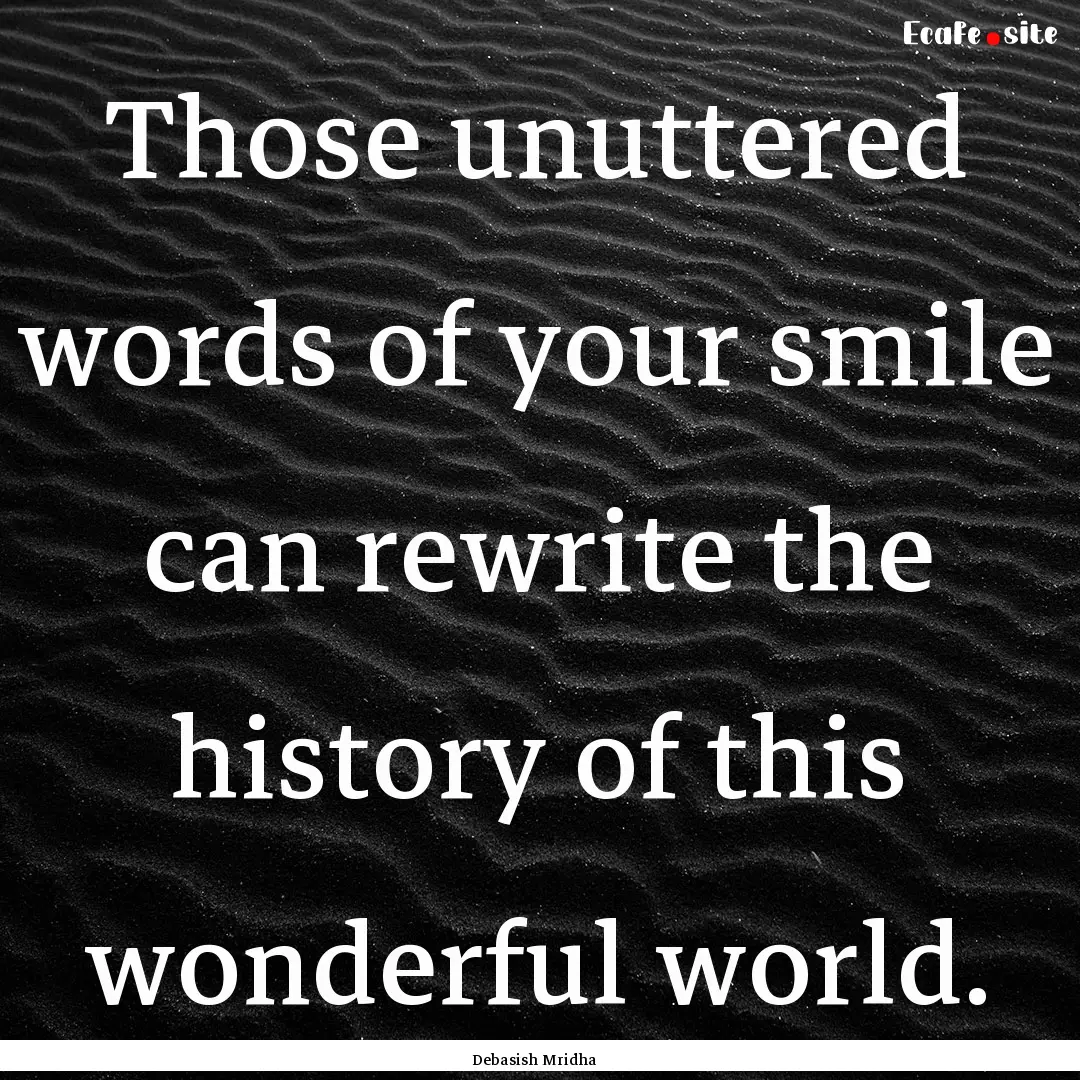 Ecafe.site

Those unuttered words of your smile can rewrite the history of this wonderful world.

Debasish Mridha